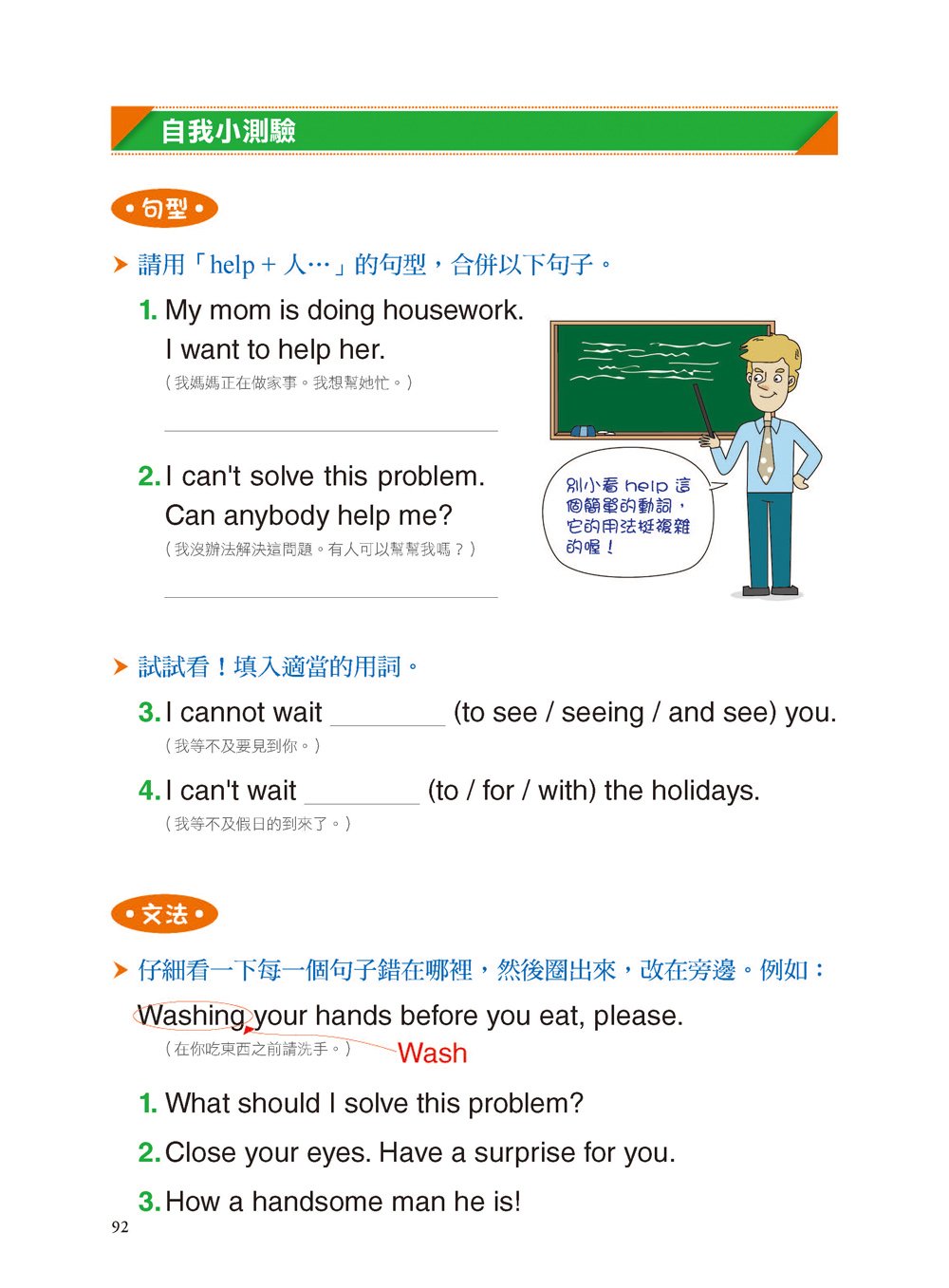 自我小測驗

• 句型 •

請用「help + 人…」的句型，合併以下句子。

1. My mom is doing housework.
I want to help her.
（我媽媽正在做家事。我想幫她忙。）

2. I can't solve this problem.
Can anybody help me?
（我沒辦法解決這問題。有人可以幫幫我嗎？）

別小看 help 這個簡單的動詞，它的用法挺複雜的喔！

試試看！填入適當的用詞。

3. I cannot wait ________ (to see / seeing / and see) you.
（我等不及要見到你。）

4. I can't wait ________ (to / for / with) the holidays.
（我等不及假日的到來了。）

• 文法 •

仔細看一下每一個句子錯在哪裡，然後圈出來，改在旁邊。例如：

Washing your hands before you eat, please.
（在你吃東西之前請洗手。） Wash

1. What should I solve this problem?

2. Close your eyes. Have a surprise for you.

3. How a handsome man he is!

92